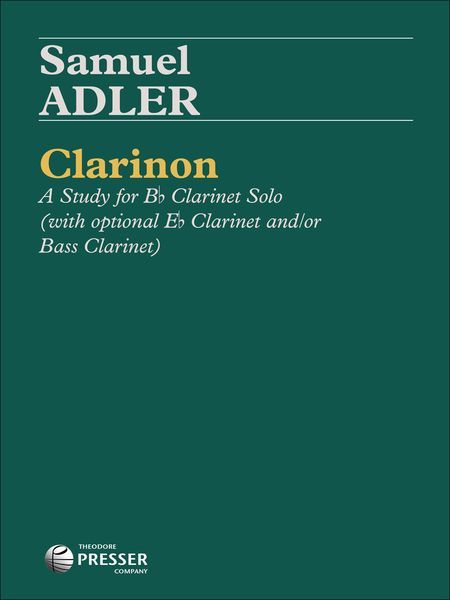 Samuel
ADLER

Clarinon

A Study for B♭ Clarinet Solo
(with optional E♭ Clarinet and/or
Bass Clarinet)

THEODORE
PRESSER
COMPANY